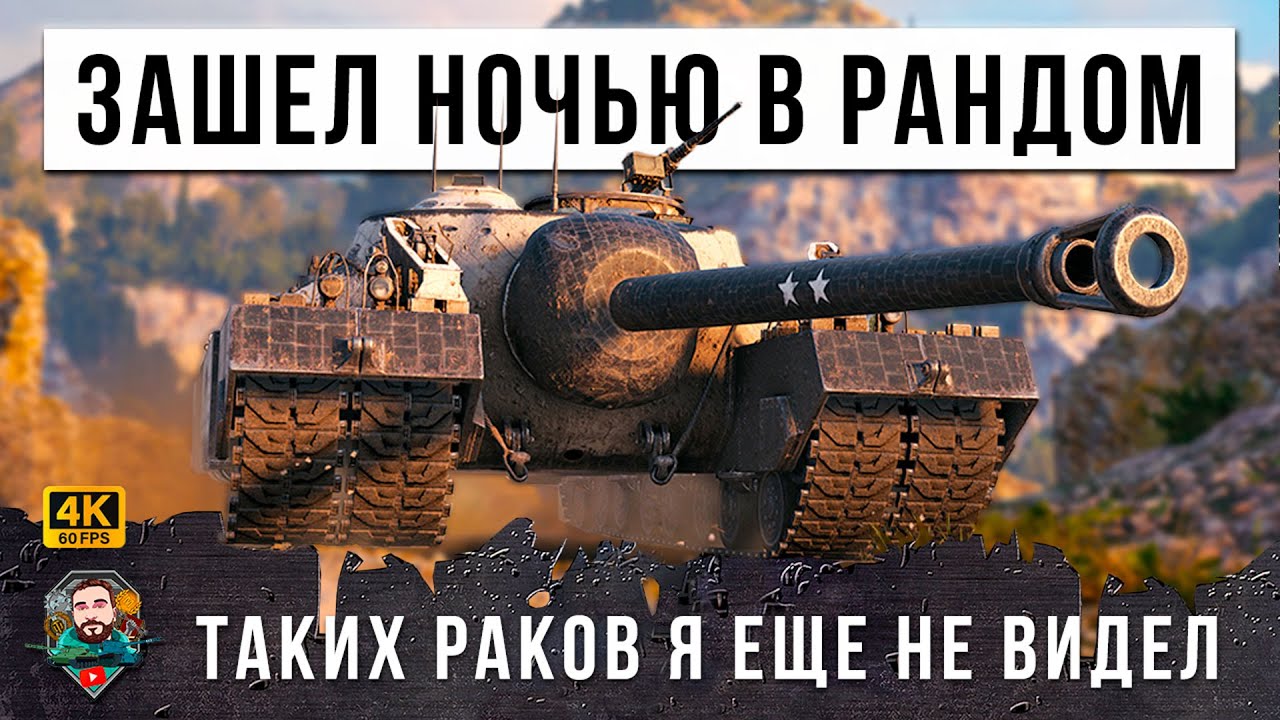 ЗАШЕЛ НОЧЬЮ В РАНДОМ

4K
60 FPS

ТАКИХ РАКОВ Я ЕЩЕ НЕ ВИДЕЛ